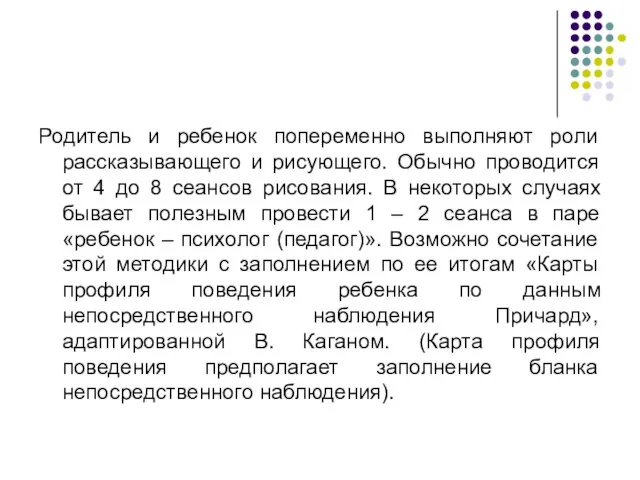 Родитель и ребенок попеременно выполняют роли рассказывающего и рисующего. Обычно проводится от 4 до 8 сеансов рисования. В некоторых случаях бывает полезным провести 1 – 2 сеанса в паре «ребенок – психолог (педагог)». Возможно сочетание этой методики с заполнением по ее итогам «Карты профиля поведения ребенка по данным непосредственного наблюдения Причард», адаптированной В. Каганом. (Карта профиля поведения предполагает заполнение бланка непосредственного наблюдения).